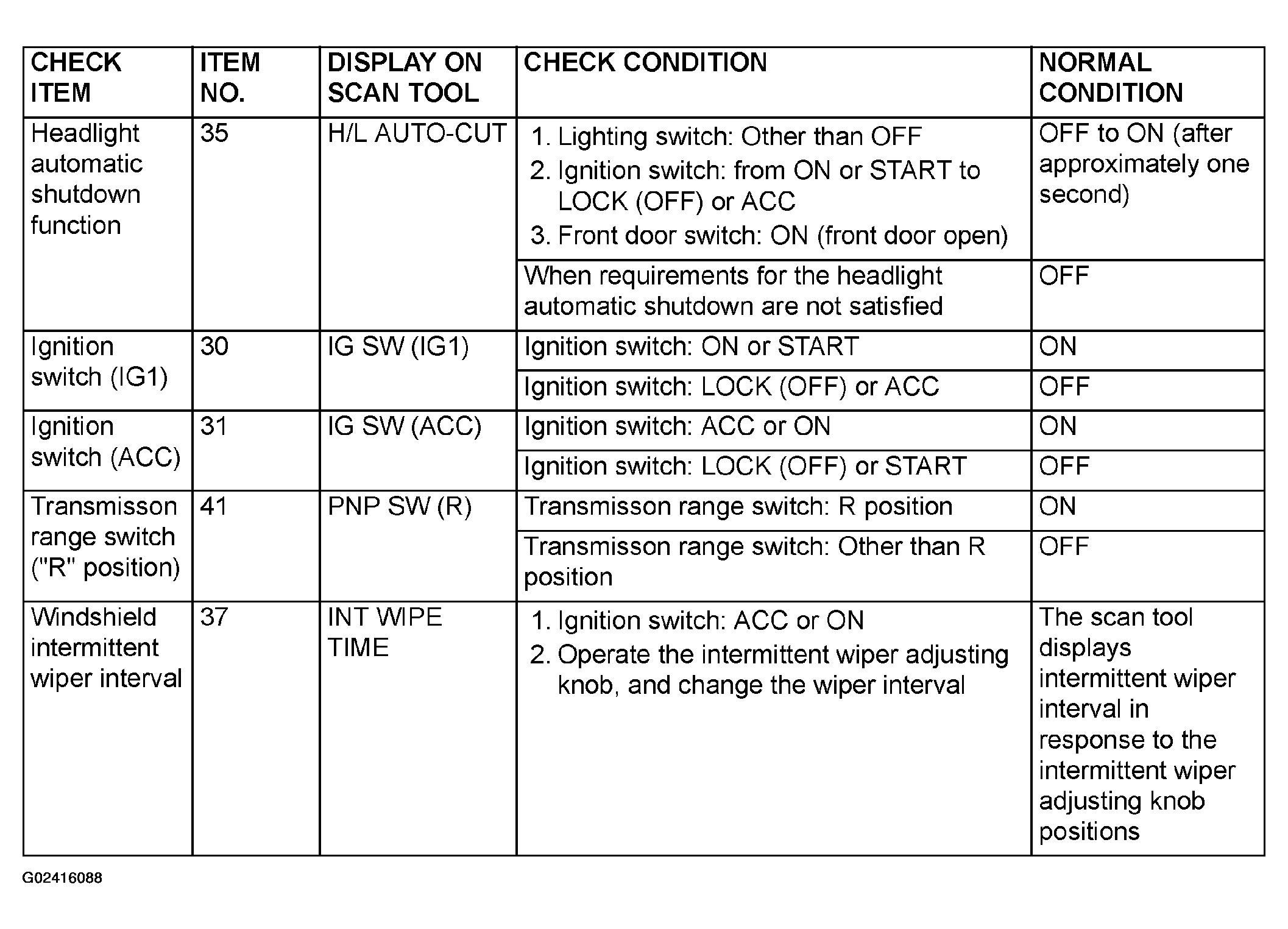 | CHECK ITEM | ITEM NO. | DISPLAY ON SCAN TOOL | CHECK CONDITION | NORMAL CONDITION |
|---|---|---|---|---|
| Headlight automatic shutdown function | 35 | H/L AUTO-CUT | 1. Lighting switch: Other than OFF 2. Ignition switch: from ON or START to LOCK (OFF) or ACC 3. Front door switch: ON (front door open) | OFF to ON (after approximately one second) |
| | | | When requirements for the headlight automatic shutdown are not satisfied | OFF |
| Ignition switch (IG1) | 30 | IG SW (IG1) | Ignition switch: ON or START | ON |
| | | | Ignition switch: LOCK (OFF) or ACC | OFF |
| Ignition switch (ACC) | 31 | IG SW (ACC) | Ignition switch: ACC or ON | ON |
| | | | Ignition switch: LOCK (OFF) or START | OFF |
| Transmisson range switch ("R" position) | 41 | PNP SW (R) | Transmisson range switch: R position | ON |
| | | | Transmisson range switch: Other than R position | OFF |
| Windshield intermittent wiper interval | 37 | INT WIPE TIME | 1. Ignition switch: ACC or ON 2. Operate the intermittent wiper adjusting knob, and change the wiper interval | The scan tool displays intermittent wiper interval in response to the intermittent wiper adjusting knob positions |

G02416088